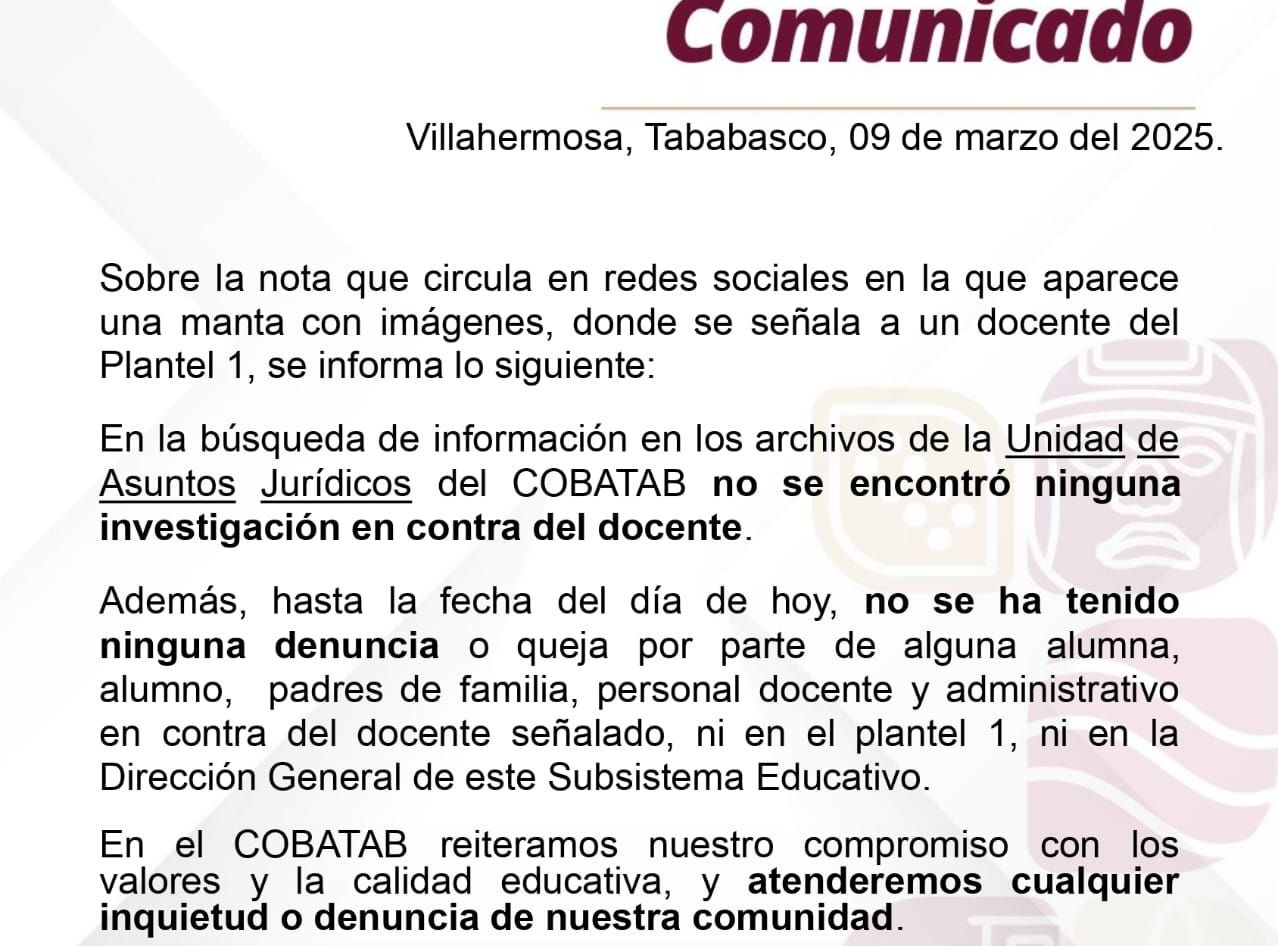 Comunicado

Villahermosa, Tababasco, 09 de marzo del 2025.

Sobre la nota que circula en redes sociales en la que aparece una manta con imágenes, donde se señala a un docente del Plantel 1, se informa lo siguiente:

En la búsqueda de información en los archivos de la Unidad de Asuntos Jurídicos del COBATAB no se encontró ninguna investigación en contra del docente.

Además, hasta la fecha del día de hoy, no se ha tenido ninguna denuncia o queja por parte de alguna alumna, alumno, padres de familia, personal docente y administrativo en contra del docente señalado, ni en el plantel 1, ni en la Dirección General de este Subsistema Educativo.

En el COBATAB reiteramos nuestro compromiso con los valores y la calidad educativa, y atenderemos cualquier inquietud o denuncia de nuestra comunidad.